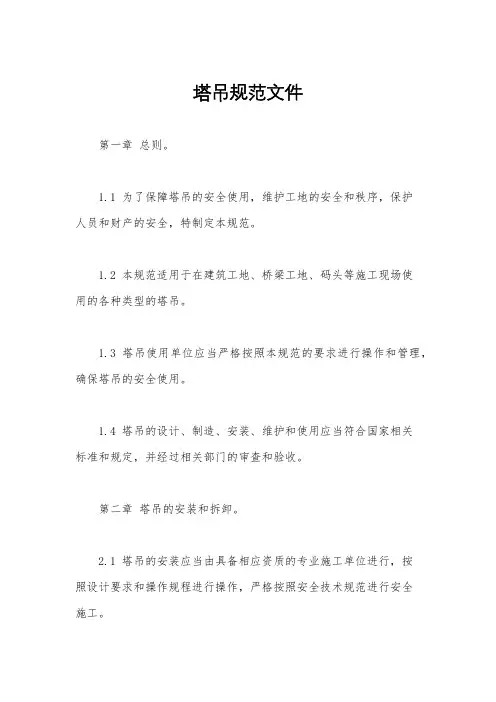 塔吊规范文件

第一章 总则。

1.1 为了保障塔吊的安全使用，维护工地的安全和秩序，保护人员和财产的安全，特制定本规范。

1.2 本规范适用于在建筑工地、桥梁工地、码头等施工现场使用的各种类型的塔吊。

1.3 塔吊使用单位应当严格按照本规范的要求进行操作和管理，确保塔吊的安全使用。

1.4 塔吊的设计、制造、安装、维护和使用应当符合国家相关标准和规定，并经过相关部门的审查和验收。

第二章 塔吊的安装和拆卸。

2.1 塔吊的安装应当由具备相应资质的专业施工单位进行，按照设计要求和操作规程进行操作，严格按照安全技术规范进行安全施工。